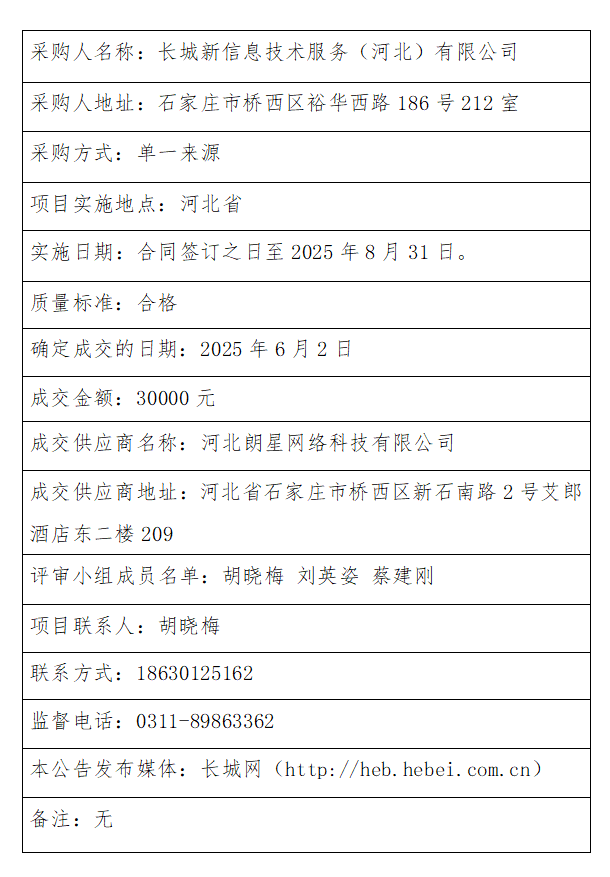 | 采购人名称：长城新信息技术服务（河北）有限公司 |
|---|
| 采购人地址：石家庄市桥西区裕华西路 186 号 212 室 |
| 采购方式：单一来源 |
| 项目实施地点：河北省 |
| 实施日期：合同签订之日至 2025 年 8 月 31 日。 |
| 质量标准：合格 |
| 确定成交的日期：2025 年 6 月 2 日 |
| 成交金额：30000 元 |
| 成交供应商名称：河北朗星网络科技有限公司 |
| 成交供应商地址：河北省石家庄市桥西区新石南路 2 号艾郎酒店东二楼 209 |
| 评审小组成员名单：胡晓梅 刘英姿 蔡建刚 |
| 项目联系人：胡晓梅 |
| 联系方式：18630125162 |
| 监督电话：0311-89863362 |
| 本公告发布媒体：长城网（http://heb.hebei.com.cn） |
| 备注：无 |